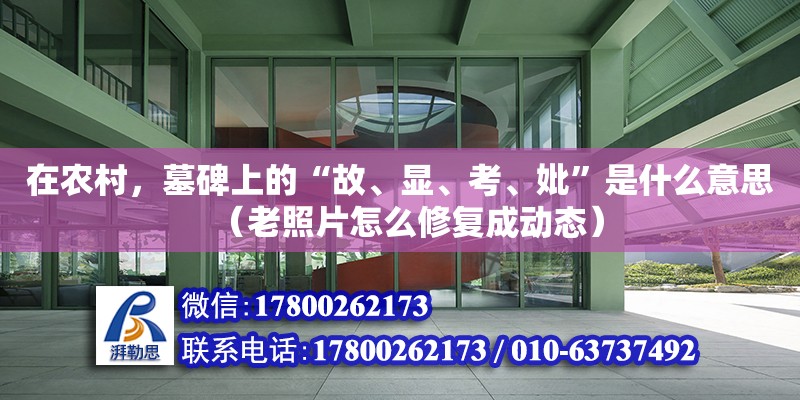 在农村，墓碑上的“故、显、考、妣”是什么意思（老照片怎么修复成动态）

湃勒思

微信:17800262173
联系电话:17800262173 / 010-63737492